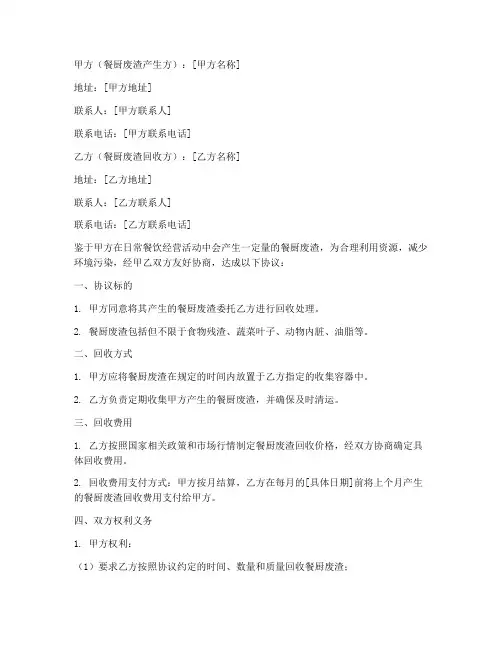 甲方（餐厨废渣产生方）：[甲方名称]

地址：[甲方地址]

联系人：[甲方联系人]

联系电话：[甲方联系电话]

乙方（餐厨废渣回收方）：[乙方名称]

地址：[乙方地址]

联系人：[乙方联系人]

联系电话：[乙方联系电话]

鉴于甲方在日常餐饮经营活动中会产生一定量的餐厨废渣，为合理利用资源，减少环境污染，经甲乙双方友好协商，达成以下协议：

一、协议标的

1. 甲方同意将其产生的餐厨废渣委托乙方进行回收处理。

2. 餐厨废渣包括但不限于食物残渣、蔬菜叶子、动物内脏、油脂等。

二、回收方式

1. 甲方应将餐厨废渣在规定的时间内放置于乙方指定的收集容器中。

2. 乙方负责定期收集甲方产生的餐厨废渣，并确保及时清运。

三、回收费用

1. 乙方按照国家相关政策和市场行情制定餐厨废渣回收价格，经双方协商确定具体回收费用。

2. 回收费用支付方式：甲方按月结算，乙方在每月的[具体日期]前将上个月产生的餐厨废渣回收费用支付给甲方。

四、双方权利义务

1. 甲方权利：

（1）要求乙方按照协议约定的时间、数量和质量回收餐厨废渣；